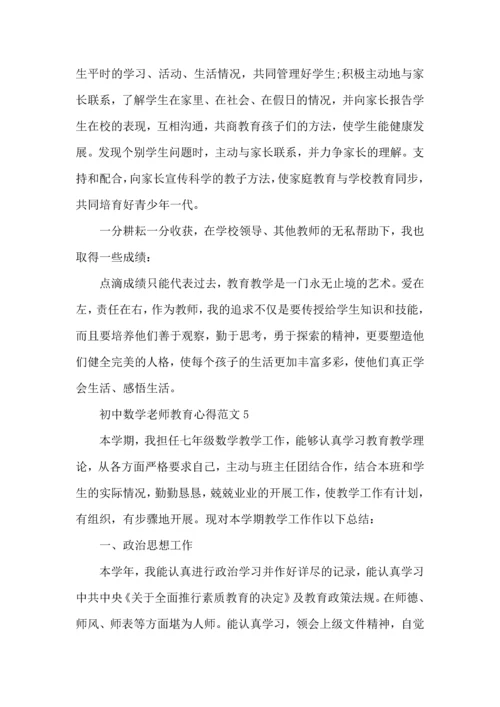 生平时的学习、活动、生活情况，共同管理好学生;积极主动地与家长联系，了解学生在家里、在社会、在假日的情况，并向家长报告学生在校的表现，互相沟通，共商教育孩子们的方法，使学生能健康发展。发现个别学生问题时，主动与家长联系，并力争家长的理解。支持和配合，向家长宣传科学的教子方法，使家庭教育与学校教育同步，共同培育好青少年一代。

一分耕耘一分收获，在学校领导、其他教师的无私帮助下，我也取得一些成绩:

点滴成绩只能代表过去，教育教学是一门永无止境的艺术。爱在左，责任在右，作为教师，我的追求不仅是要传授给学生知识和技能，而且要培养他们善于观察，勤于思考，勇于探索的精神，更要塑造他们健全完美的人格，使每个孩子的生活更加丰富多彩，使他们真正学会生活、感悟生活。

初中数学老师教育心得范文 5

本学期，我担任七年级数学教学工作，能够认真学习教育教学理论，从各方面严格要求自己，主动与班主任团结合作，结合本班和学生的实际情况，勤勤恳恳，兢兢业业的开展工作，使教学工作有计划，有组织，有步骤地开展。现对本学期教学工作作以下总结:

一、政治思想工作

本学年，我能认真进行政治学习并作好详尽的记录，能认真学习中共中央《关于全面推行素质教育的决定》及教育政策法规。在师德、师风、师表等方面堪为人师。能认真学习，领会上级文件精神，自觉